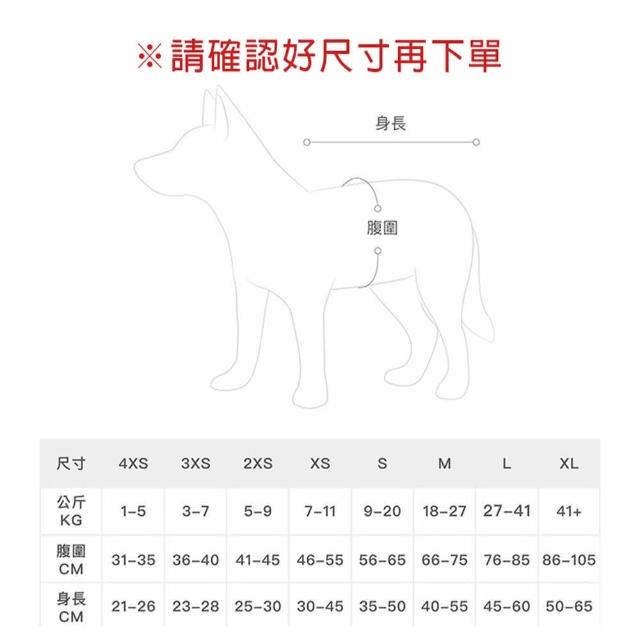 ※請確認好尺寸再下單

身長

腹圍

| 尺寸 | 4XS | 3XS | 2XS | XS | S | M | L | XL |
|---|---|---|---|---|---|---|---|---|
| 公斤 KG | 1-5 | 3-7 | 5-9 | 7-11 | 9-20 | 18-27 | 27-41 | 41+ |
| 腹圍 CM | 31-35 | 36-40 | 41-45 | 46-55 | 56-65 | 66-75 | 76-85 | 86-105 |
| 身長 CM | 21-26 | 23-28 | 25-30 | 30-45 | 35-50 | 40-55 | 45-60 | 50-65 |